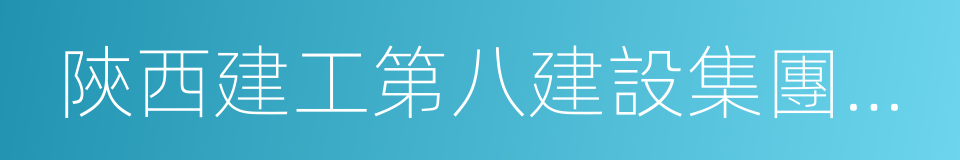 陝西建工第八建設集團...